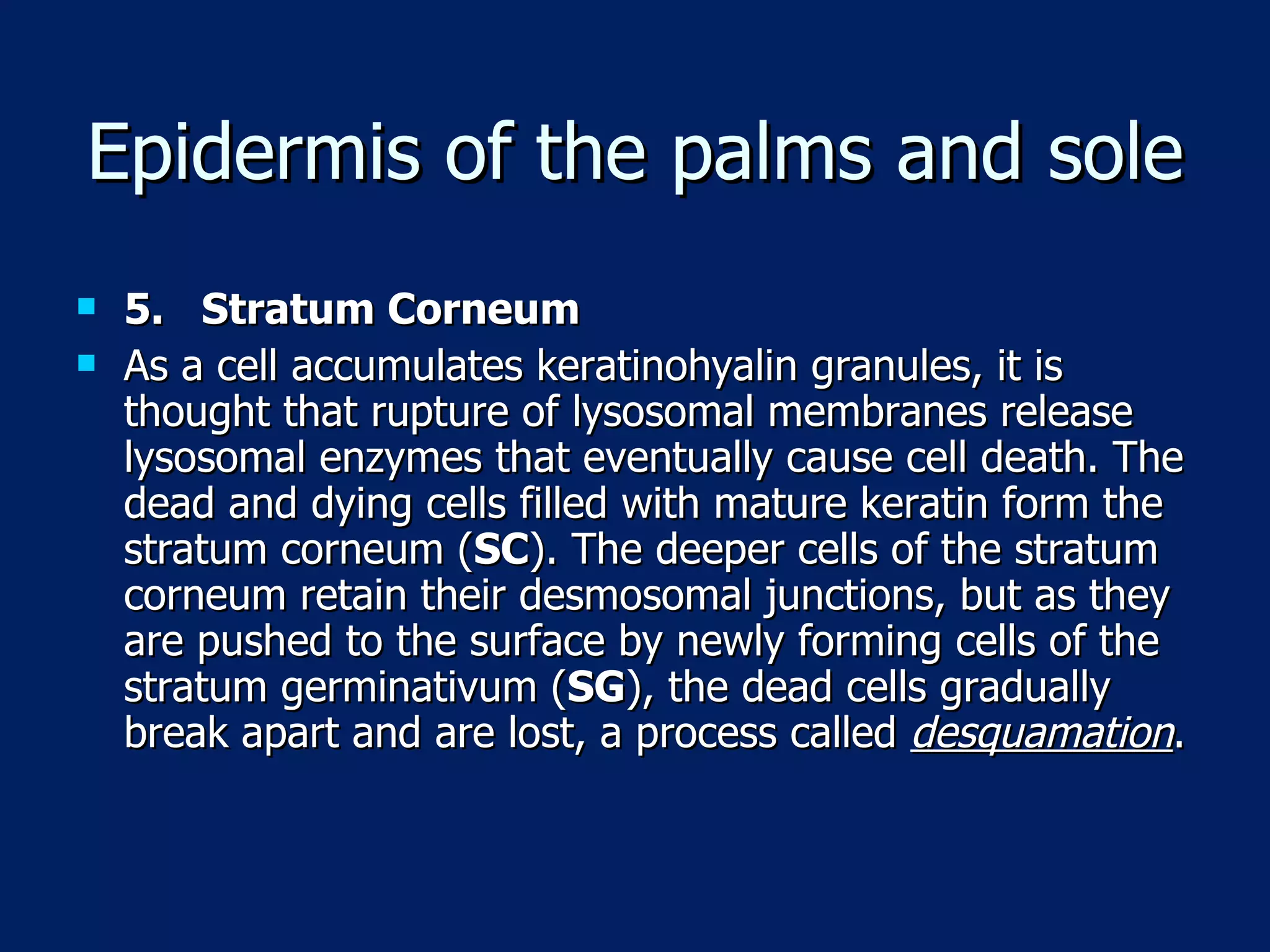 Epidermis of the palms and sole

5. Stratum Corneum

As a cell accumulates keratinohyalin granules, it is thought that rupture of lysosomal membranes release lysosomal enzymes that eventually cause cell death. The dead and dying cells filled with mature keratin form the stratum corneum (SC). The deeper cells of the stratum corneum retain their desmosomal junctions, but as they are pushed to the surface by newly forming cells of the stratum germinativum (SG), the dead cells gradually break apart and are lost, a process called desquamation.